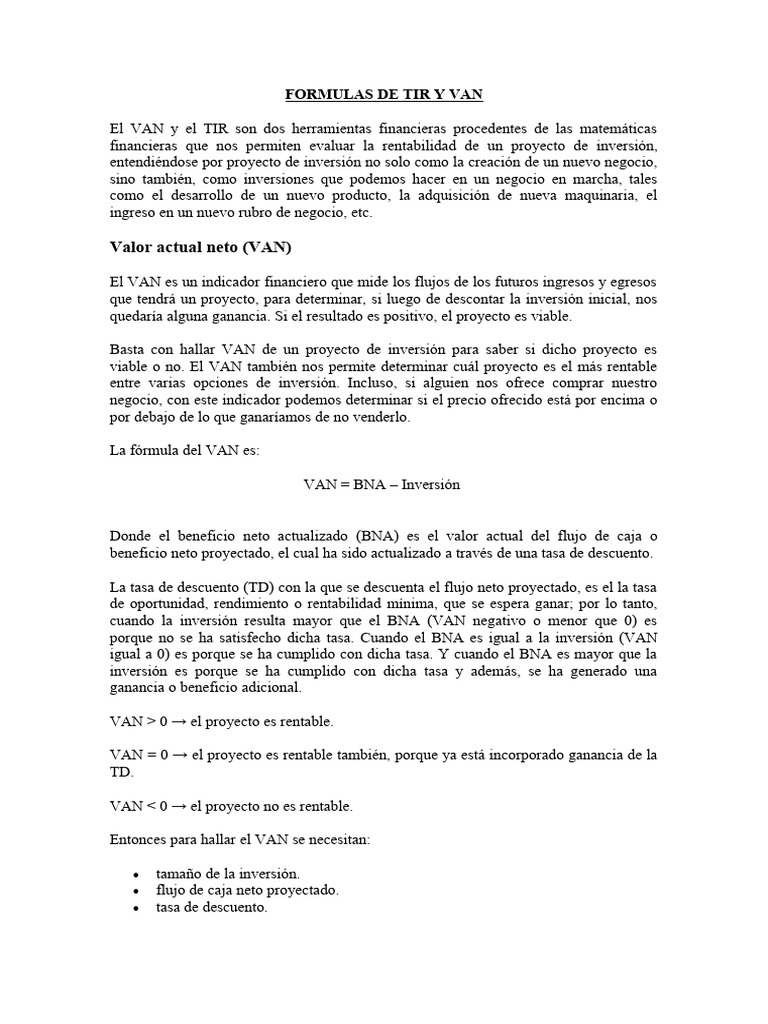 FORMULAS DE TIR Y VAN

El VAN y el TIR son dos herramientas financieras procedentes de las matemáticas financieras que nos permiten evaluar la rentabilidad de un proyecto de inversión, entendiéndose por proyecto de inversión no solo como la creación de un nuevo negocio, sino también, como inversiones que podemos hacer en un negocio en marcha, tales como el desarrollo de un nuevo producto, la adquisición de nueva maquinaria, el ingreso en un nuevo rubro de negocio, etc.

Valor actual neto (VAN)

El VAN es un indicador financiero que mide los flujos de los futuros ingresos y egresos que tendrá un proyecto, para determinar, si luego de descontar la inversión inicial, nos quedaría alguna ganancia. Si el resultado es positivo, el proyecto es viable.

Basta con hallar VAN de un proyecto de inversión para saber si dicho proyecto es viable o no. El VAN también nos permite determinar cuál proyecto es el más rentable entre varias opciones de inversión. Incluso, si alguien nos ofrece comprar nuestro negocio, con este indicador podemos determinar si el precio ofrecido está por encima o por debajo de lo que ganaríamos de no venderlo.

La fórmula del VAN es:

VAN = BNA – Inversión

Donde el beneficio neto actualizado (BNA) es el valor actual del flujo de caja o beneficio neto proyectado, el cual ha sido actualizado a través de una tasa de descuento.

La tasa de descuento (TD) con la que se descuenta el flujo neto proyectado, es el la tasa de oportunidad, rendimiento o rentabilidad mínima, que se espera ganar; por lo tanto, cuando la inversión resulta mayor que el BNA (VAN negativo o menor que 0) es porque no se ha satisfecho dicha tasa. Cuando el BNA es igual a la inversión (VAN igual a 0) es porque se ha cumplido con dicha tasa. Y cuando el BNA es mayor que la inversión es porque se ha cumplido con dicha tasa y además, se ha generado una ganancia o beneficio adicional.

VAN > 0 → el proyecto es rentable.

VAN = 0 → el proyecto es rentable también, porque ya está incorporado ganancia de la TD.

VAN < 0 → el proyecto no es rentable.

Entonces para hallar el VAN se necesitan:

• tamaño de la inversión.
• flujo de caja neto proyectado.
• tasa de descuento.